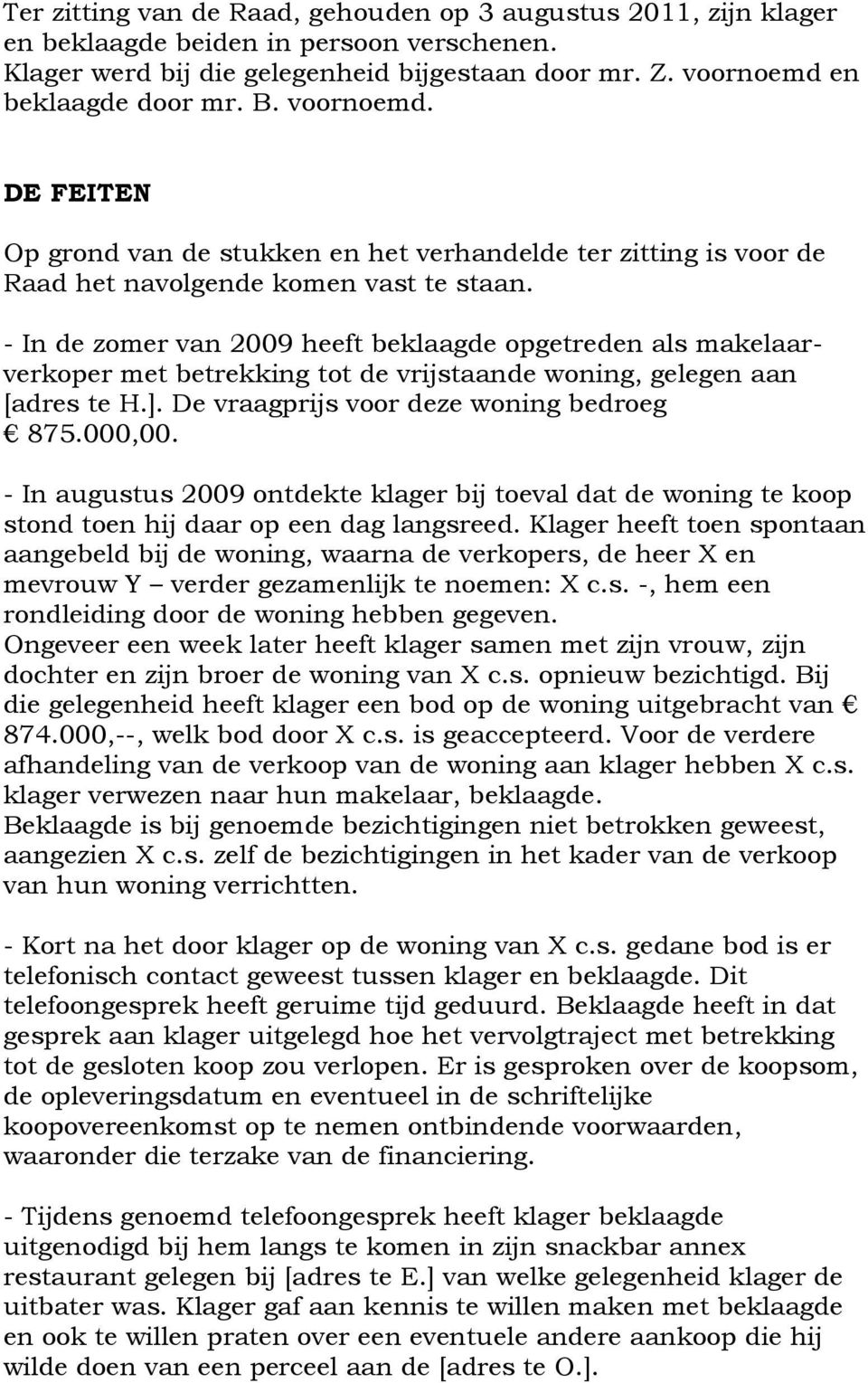 Ter zitting van de Raad, gehouden op 3 augustus 2011, zijn klager en beklaagde beiden in persoon verschenen. Klager werd bij die gelegenheid bijgestaan door mr. Z. voornoemd en beklaagde door mr. B. voornoemd.

DE FEITEN

Op grond van de stukken en het verhandelde ter zitting is voor de Raad het navolgende komen vast te staan.

- In de zomer van 2009 heeft beklaagde opgetreden als makelaar-verkoper met betrekking tot de vrijstaande woning, gelegen aan [adres te H.]. De vraagprijs voor deze woning bedroeg € 875.000,00.

- In augustus 2009 ontdekte klager bij toeval dat de woning te koop stond toen hij daar op een dag langsreed. Klager heeft toen spontaan aangebeld bij de woning, waarna de verkopers, de heer X en mevrouw Y – verder gezamenlijk te noemen: X c.s. -, hem een rondleiding door de woning hebben gegeven.
Ongeveer een week later heeft klager samen met zijn vrouw, zijn dochter en zijn broer de woning van X c.s. opnieuw bezichtigd. Bij die gelegenheid heeft klager een bod op de woning uitgebracht van € 874.000,--, welk bod door X c.s. is geaccepteerd. Voor de verdere afhandeling van de verkoop van de woning aan klager hebben X c.s. klager verwezen naar hun makelaar, beklaagde.
Beklaagde is bij genoemde bezichtigingen niet betrokken geweest, aangezien X c.s. zelf de bezichtigingen in het kader van de verkoop van hun woning verrichtten.

- Kort na het door klager op de woning van X c.s. gedane bod is er telefonisch contact geweest tussen klager en beklaagde. Dit telefoongesprek heeft geruime tijd geduurd. Beklaagde heeft in dat gesprek aan klager uitgelegd hoe het vervolgtraject met betrekking tot de gesloten koop zou verlopen. Er is gesproken over de koopsom, de opleveringsdatum en eventueel in de schriftelijke koopovereenkomst op te nemen ontbindende voorwaarden, waaronder die terzake van de financiering.

- Tijdens genoemd telefoongesprek heeft klager beklaagde uitgenodigd bij hem langs te komen in zijn snackbar annex restaurant gelegen bij [adres te E.] van welke gelegenheid klager de uitbater was. Klager gaf aan kennis te willen maken met beklaagde en ook te willen praten over een eventuele andere aankoop die hij wilde doen van een perceel aan de [adres te O.].